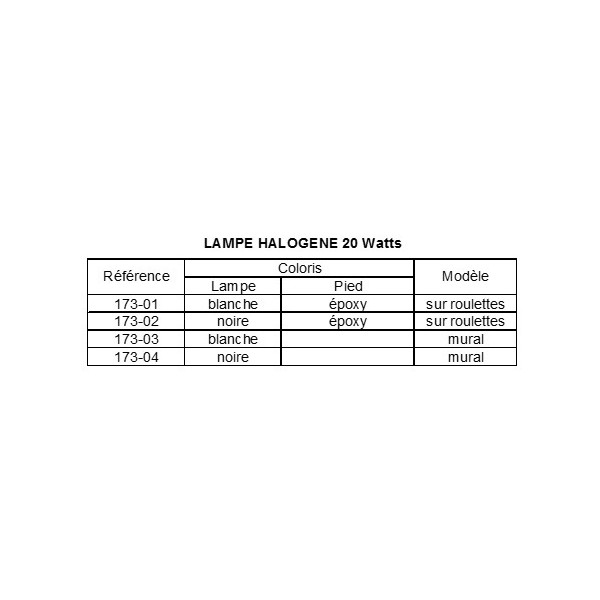 LAMPE HALOGENE 20 Watts

| Référence | Coloris | | Modèle |
|---|---|---|---|
| | Lampe | Pied | |
| 173-01 | blanche | époxy | sur roulettes |
| 173-02 | noire | époxy | sur roulettes |
| 173-03 | blanche | | mural |
| 173-04 | noire | | mural |